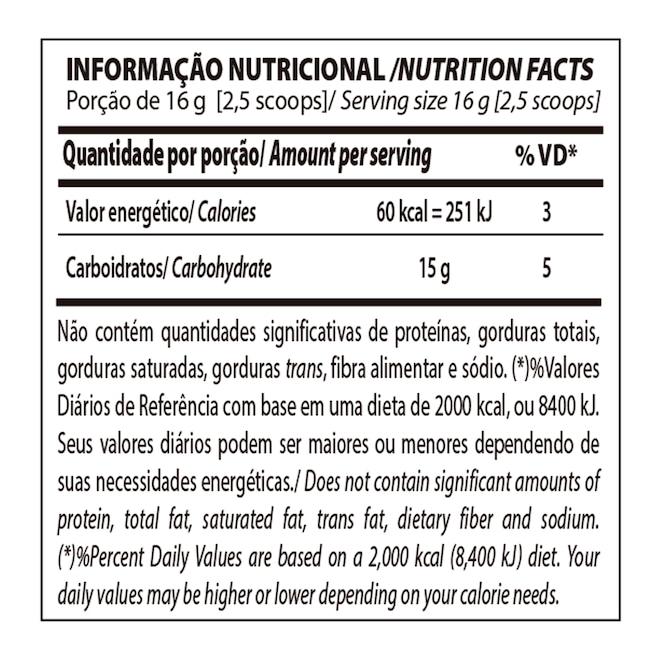 INFORMAÇÃO NUTRICIONAL /NUTRITION FACTS
Porção de 16 g [2,5 scoops]/ Serving size 16 g [2,5 scoops]

| Quantidade por porção/ Amount per serving | | % VD* |
|---|---|---|
| Valor energético/ Calories | 60 kcal = 251 kJ | 3 |
| Carboidratos/ Carbohydrate | 15 g | 5 |

Não contém quantidades significativas de proteínas, gorduras totais, gorduras saturadas, gorduras trans, fibra alimentar e sódio. (*)%Valores Diários de Referência com base em uma dieta de 2000 kcal, ou 8400 kJ. Seus valores diários podem ser maiores ou menores dependendo de suas necessidades energéticas./ Does not contain significant amounts of protein, total fat, saturated fat, trans fat, dietary fiber and sodium. (*)%Percent Daily Values are based on a 2,000 kcal (8,400 kJ) diet. Your daily values may be higher or lower depending on your calorie needs.